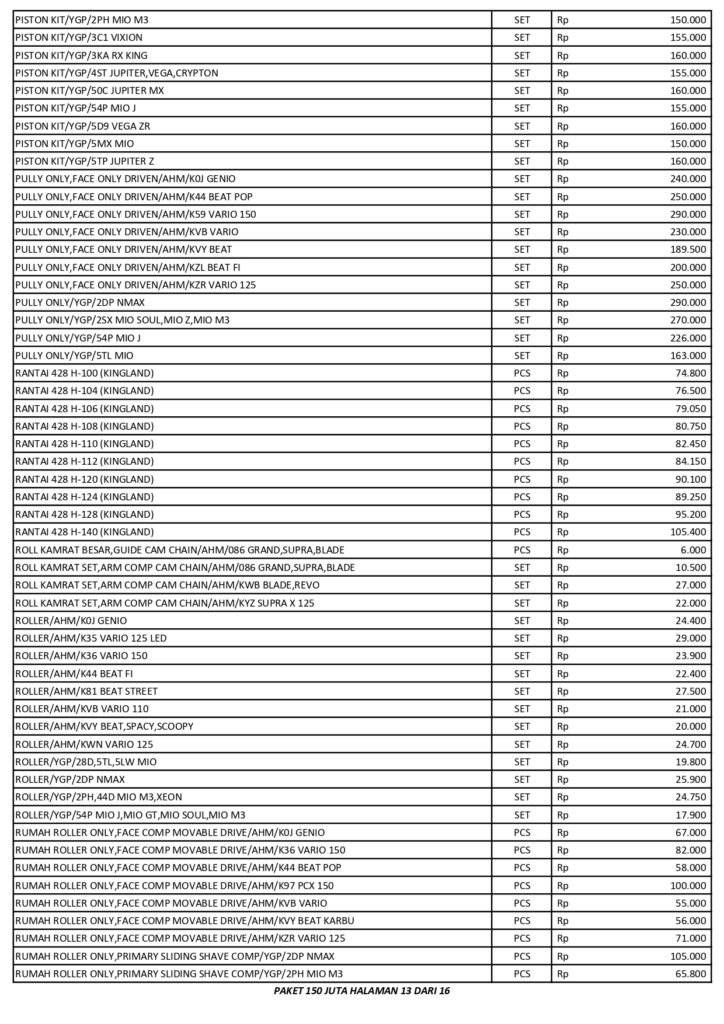 | | | | |
|---|---|---|---|
| PISTON KIT/YGP/2PH MIO M3 | SET | Rp | 150.000 |
| PISTON KIT/YGP/3C1 VIXION | SET | Rp | 155.000 |
| PISTON KIT/YGP/3KA RX KING | SET | Rp | 160.000 |
| PISTON KIT/YGP/4ST JUPITER,VEGA,CRYPTON | SET | Rp | 155.000 |
| PISTON KIT/YGP/50C JUPITER MX | SET | Rp | 160.000 |
| PISTON KIT/YGP/54P MIO J | SET | Rp | 155.000 |
| PISTON KIT/YGP/5D9 VEGA ZR | SET | Rp | 160.000 |
| PISTON KIT/YGP/5MX MIO | SET | Rp | 150.000 |
| PISTON KIT/YGP/5TP JUPITER Z | SET | Rp | 160.000 |
| PULLY ONLY,FACE ONLY DRIVEN/AHM/K0J GENIO | SET | Rp | 240.000 |
| PULLY ONLY,FACE ONLY DRIVEN/AHM/K44 BEAT POP | SET | Rp | 250.000 |
| PULLY ONLY,FACE ONLY DRIVEN/AHM/K59 VARIO 150 | SET | Rp | 290.000 |
| PULLY ONLY,FACE ONLY DRIVEN/AHM/KVB VARIO | SET | Rp | 230.000 |
| PULLY ONLY,FACE ONLY DRIVEN/AHM/KVY BEAT | SET | Rp | 189.500 |
| PULLY ONLY,FACE ONLY DRIVEN/AHM/KZL BEAT FI | SET | Rp | 200.000 |
| PULLY ONLY,FACE ONLY DRIVEN/AHM/KZR VARIO 125 | SET | Rp | 250.000 |
| PULLY ONLY/YGP/2DP NMAX | SET | Rp | 290.000 |
| PULLY ONLY/YGP/2SX MIO SOUL,MIO Z,MIO M3 | SET | Rp | 270.000 |
| PULLY ONLY/YGP/54P MIO J | SET | Rp | 226.000 |
| PULLY ONLY/YGP/5TL MIO | SET | Rp | 163.000 |
| RANTAI 428 H-100 (KINGLAND) | PCS | Rp | 74.800 |
| RANTAI 428 H-104 (KINGLAND) | PCS | Rp | 76.500 |
| RANTAI 428 H-106 (KINGLAND) | PCS | Rp | 79.050 |
| RANTAI 428 H-108 (KINGLAND) | PCS | Rp | 80.750 |
| RANTAI 428 H-110 (KINGLAND) | PCS | Rp | 82.450 |
| RANTAI 428 H-112 (KINGLAND) | PCS | Rp | 84.150 |
| RANTAI 428 H-120 (KINGLAND) | PCS | Rp | 90.100 |
| RANTAI 428 H-124 (KINGLAND) | PCS | Rp | 89.250 |
| RANTAI 428 H-128 (KINGLAND) | PCS | Rp | 95.200 |
| RANTAI 428 H-140 (KINGLAND) | PCS | Rp | 105.400 |
| ROLL KAMRAT BESAR,GUIDE CAM CHAIN/AHM/086 GRAND,SUPRA,BLADE | PCS | Rp | 6.000 |
| ROLL KAMRAT SET,ARM COMP CAM CHAIN/AHM/086 GRAND,SUPRA,BLADE | SET | Rp | 10.500 |
| ROLL KAMRAT SET,ARM COMP CAM CHAIN/AHM/KWB BLADE,REVO | SET | Rp | 27.000 |
| ROLL KAMRAT SET,ARM COMP CAM CHAIN/AHM/KYZ SUPRA X 125 | SET | Rp | 22.000 |
| ROLLER/AHM/K0J GENIO | SET | Rp | 24.400 |
| ROLLER/AHM/K35 VARIO 125 LED | SET | Rp | 29.000 |
| ROLLER/AHM/K36 VARIO 150 | SET | Rp | 23.900 |
| ROLLER/AHM/K44 BEAT FI | SET | Rp | 22.400 |
| ROLLER/AHM/K81 BEAT STREET | SET | Rp | 27.500 |
| ROLLER/AHM/KVB VARIO 110 | SET | Rp | 21.000 |
| ROLLER/AHM/KVY BEAT,SPACY,SCOOPY | SET | Rp | 20.000 |
| ROLLER/AHM/KWN VARIO 125 | SET | Rp | 24.700 |
| ROLLER/YGP/28D,5TL,5LW MIO | SET | Rp | 19.800 |
| ROLLER/YGP/2DP NMAX | SET | Rp | 25.900 |
| ROLLER/YGP/2PH,44D MIO M3,XEON | SET | Rp | 24.750 |
| ROLLER/YGP/54P MIO J,MIO GT,MIO SOUL,MIO M3 | SET | Rp | 17.900 |
| RUMAH ROLLER ONLY,FACE COMP MOVABLE DRIVE/AHM/K0J GENIO | PCS | Rp | 67.000 |
| RUMAH ROLLER ONLY,FACE COMP MOVABLE DRIVE/AHM/K36 VARIO 150 | PCS | Rp | 82.000 |
| RUMAH ROLLER ONLY,FACE COMP MOVABLE DRIVE/AHM/K44 BEAT POP | PCS | Rp | 58.000 |
| RUMAH ROLLER ONLY,FACE COMP MOVABLE DRIVE/AHM/K97 PCX 150 | PCS | Rp | 100.000 |
| RUMAH ROLLER ONLY,FACE COMP MOVABLE DRIVE/AHM/KVB VARIO | PCS | Rp | 55.000 |
| RUMAH ROLLER ONLY,FACE COMP MOVABLE DRIVE/AHM/KVY BEAT KARBU | PCS | Rp | 56.000 |
| RUMAH ROLLER ONLY,FACE COMP MOVABLE DRIVE/AHM/KZR VARIO 125 | PCS | Rp | 71.000 |
| RUMAH ROLLER ONLY,PRIMARY SLIDING SHAVE COMP/YGP/2DP NMAX | PCS | Rp | 105.000 |
| RUMAH ROLLER ONLY,PRIMARY SLIDING SHAVE COMP/YGP/2PH MIO M3 | PCS | Rp | 65.800 |

PAKET 150 JUTA HALAMAN 13 DARI 16